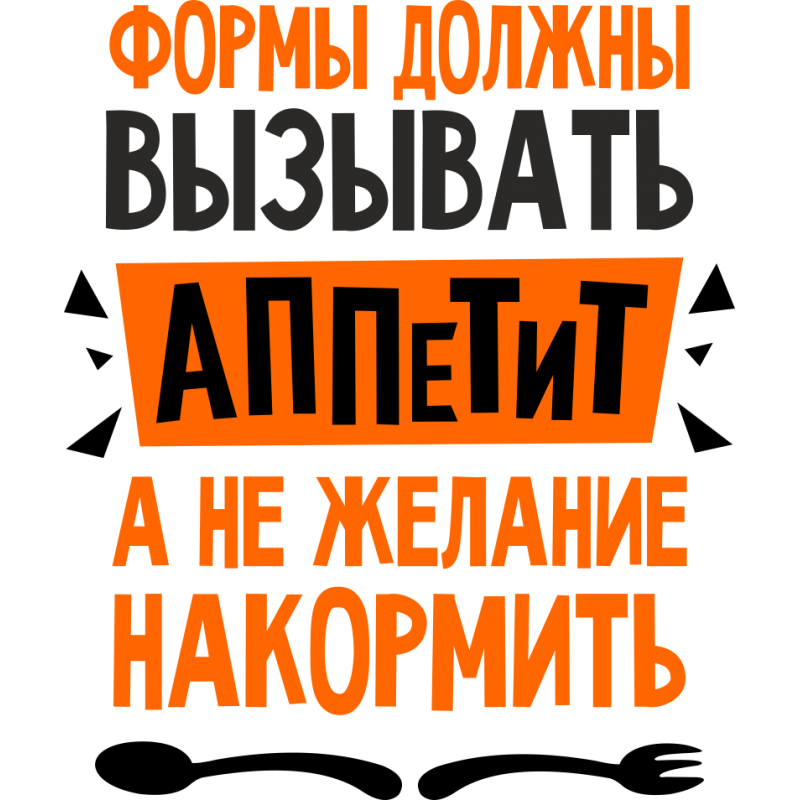 ФОРМЫ ДОЛЖНЫ
ВЫЗЫВАТЬ
АППЕТИТ
А НЕ ЖЕЛАНИЕ
НАКОРМИТЬ